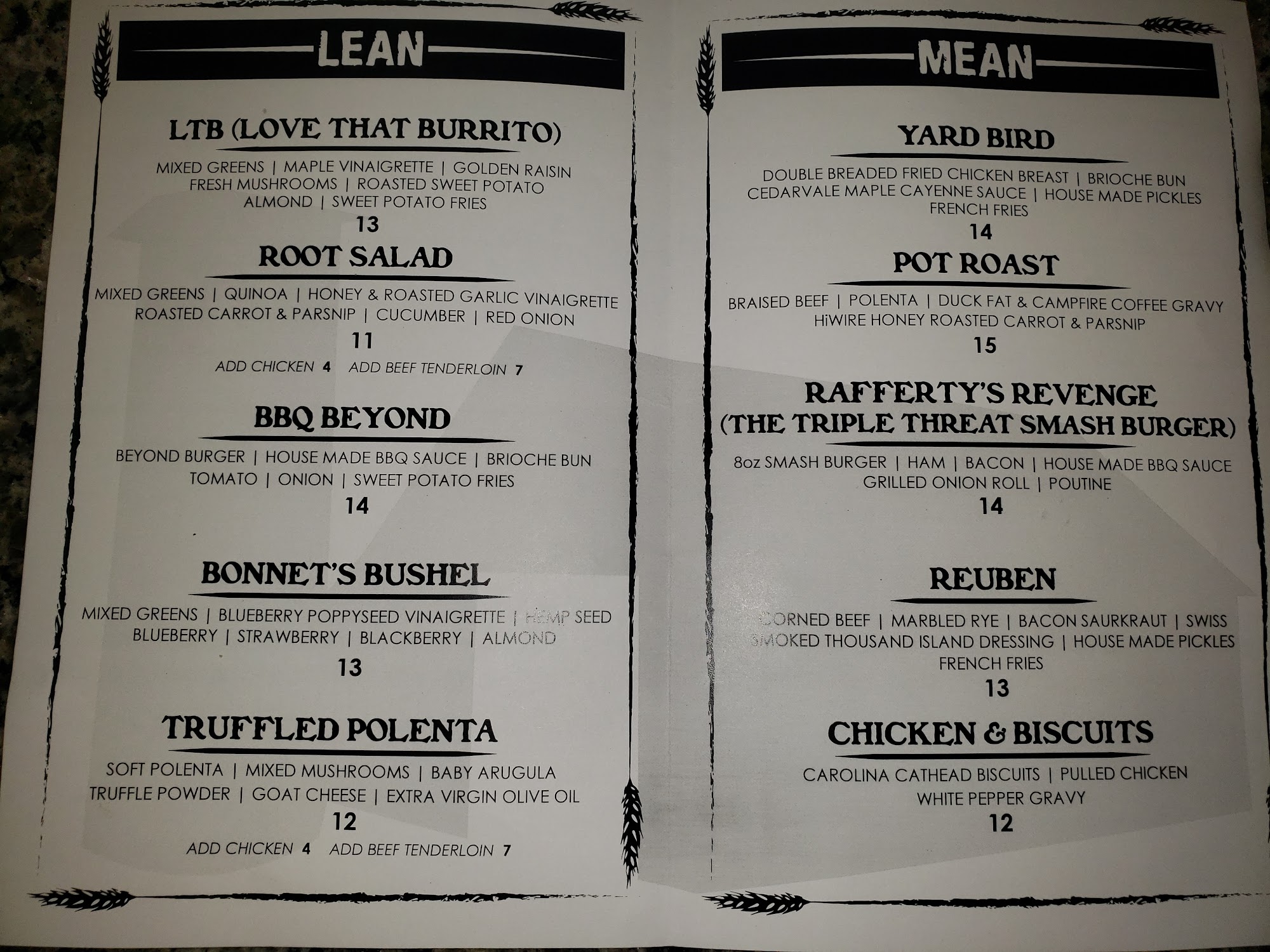 LEAN

LTB (LOVE THAT BURRITO)

MIXED GREENS | MAPLE VINAIGRETTE | GOLDEN RAISIN FRESH MUSHROOMS | ROASTED SWEET POTATO ALMOND | SWEET POTATO FRIES

13

ROOT SALAD

MIXED GREENS | QUINOA | HONEY & ROASTED GARLIC VINAIGRETTE ROASTED CARROT & PARSNIP | CUCUMBER | RED ONION

11

ADD CHICKEN 4 ADD BEEF TENDERLOIN 7

BBQ BEYOND

BEYOND BURGER | HOUSE MADE BBQ SAUCE | BRIOCHE BUN TOMATO | ONION | SWEET POTATO FRIES

14

BONNET'S BUSHEL

MIXED GREENS | BLUEBERRY POPPYSEED VINAIGRETTE | HEMP SEED BLUEBERRY | STRAWBERRY | BLACKBERRY | ALMOND

13

TRUFFLED POLENTA

SOFT POLENTA | MIXED MUSHROOMS | BABY ARUGULA TRUFFLE POWDER | GOAT CHEESE | EXTRA VIRGIN OLIVE OIL

12

ADD CHICKEN 4 ADD BEEF TENDERLOIN 7

MEAN

YARD BIRD

DOUBLE BREADED FRIED CHICKEN BREAST | BRIOCHE BUN CEDARVALE MAPLE CAYENNE SAUCE | HOUSE MADE PICKLES FRENCH FRIES

14

POT ROAST

BRAISED BEEF | POLENTA | DUCK FAT & CAMPFIRE COFFEE GRAVY HiWIRE HONEY ROASTED CARROT & PARSNIP

15

RAFFERTY'S REVENGE
(THE TRIPLE THREAT SMASH BURGER)

8oz SMASH BURGER | HAM | BACON | HOUSE MADE BBQ SAUCE GRILLED ONION ROLL | POUTINE

14

REUBEN

CORNED BEEF | MARBLED RYE | BACON SAURKRAUT | SWISS SMOKED THOUSAND ISLAND DRESSING | HOUSE MADE PICKLES FRENCH FRIES

13

CHICKEN & BISCUITS

CAROLINA CATHEAD BISCUITS | PULLED CHICKEN WHITE PEPPER GRAVY

12